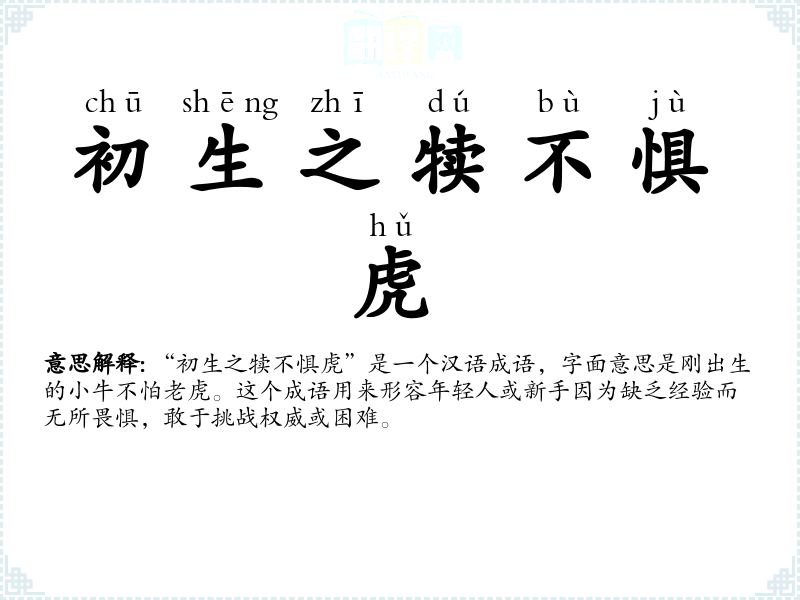 chū shēng zhī dú bù jù
初生之犊不惧

hǔ
虎

意思解释:“初生之犊不惧虎”是一个汉语成语，字面意思是刚出生的小牛不怕老虎。这个成语用来形容年轻人或新手因为缺乏经验而无所畏惧，敢于挑战权威或困难。